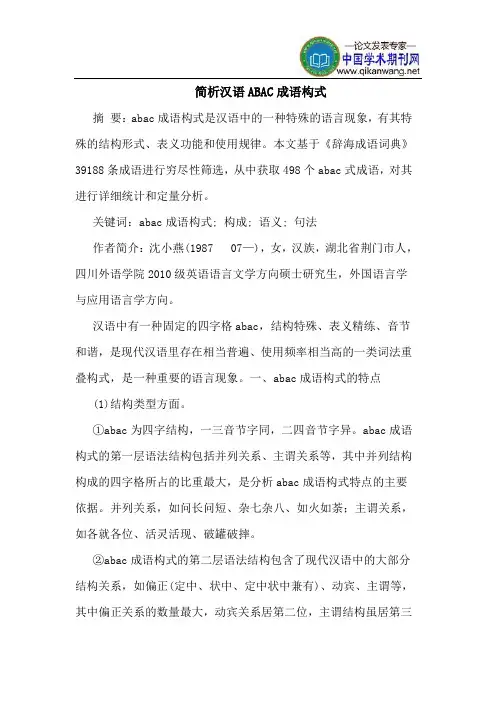 —论文发表专家—
中国学术期刊网
www.qikanwang.net

简析汉语ABAC成语构式

摘 要：abac成语构式是汉语中的一种特殊的语言现象，有其特殊的结构形式、表义功能和使用规律。本文基于《辞海成语词典》39188条成语进行穷尽性筛选，从中获取498个abac式成语，对其进行详细统计和定量分析。

关键词：abac成语构式；构成；语义；句法

作者简介：沈小燕(1987 07—)，女，汉族，湖北省荆门市人，四川外语学院2010级英语语言文学方向硕士研究生，外国语言学与应用语言学方向。

汉语中有一种固定的四字格abac，结构特殊、表义精练、音节和谐，是现代汉语里存在相当普遍、使用频率相当高的一类词法重叠构式，是一种重要的语言现象。一、abac成语构式的特点

(1)结构类型方面。

①abac为四字结构，一三音节字同，二四音节字异。abac成语构式的第一层语法结构包括并列关系、主谓关系等，其中并列结构构成的四字格所占的比重最大，是分析abac成语构式特点的主要依据。并列关系，如问长问短、杂七杂八、如火如荼；主谓关系，如各就各位、活灵活现、破罐破摔。

②abac成语构式的第二层语法结构包含了现代汉语中的大部分结构关系，如偏正(定中、状中、定中状中兼有)、动宾、主谓等，其中偏正关系的数量最大，动宾关系居第二位，主谓结构虽居第三